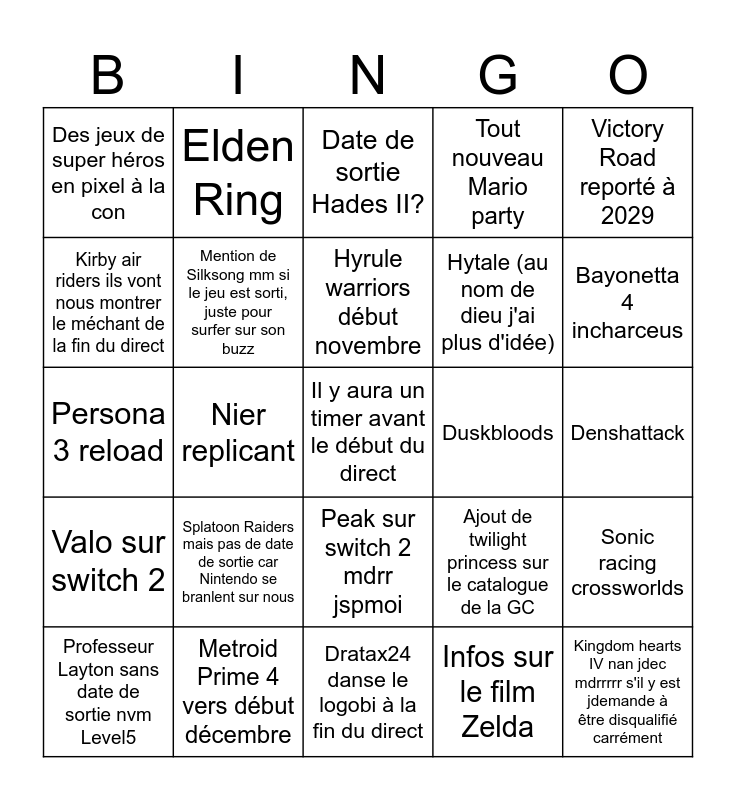 | B | I | N | G | O |
|---|---|---|---|---|
| Des jeux de super héros en pixel à la con | Elden Ring | Date de sortie Hades II? | Tout nouveau Mario party | Victory Road reporté à 2029 |
| Kirby air riders ils vont nous montrer le méchant de la fin du direct | Mention de Silksong mm si le jeu est sorti, juste pour surfer sur son buzz | Hyrule warriors début novembre | Hytale (au nom de dieu j'ai plus d'idée) | Bayonetta 4 incharceus |
| Persona 3 reload | Nier replicant | Il y aura un timer avant le début du direct | Duskbloods | Denshattack |
| Valo sur switch 2 | Splatoon Raiders mais pas de date de sortie car Nintendo se branlent sur nous | Peak sur switch 2 mdrr jspmoi | Ajout de twilight princess sur le catalogue de la GC | Sonic racing crossworlds |
| Professeur Layton sans date de sortie nvm Level5 | Metroid Prime 4 vers début décembre | Dratax24 danse le logobi à la fin du direct | Infos sur le film Zelda | Kingdom hearts IV nan jdec mdrrrrr s'il y est jdemande à être disqualifié carrément |